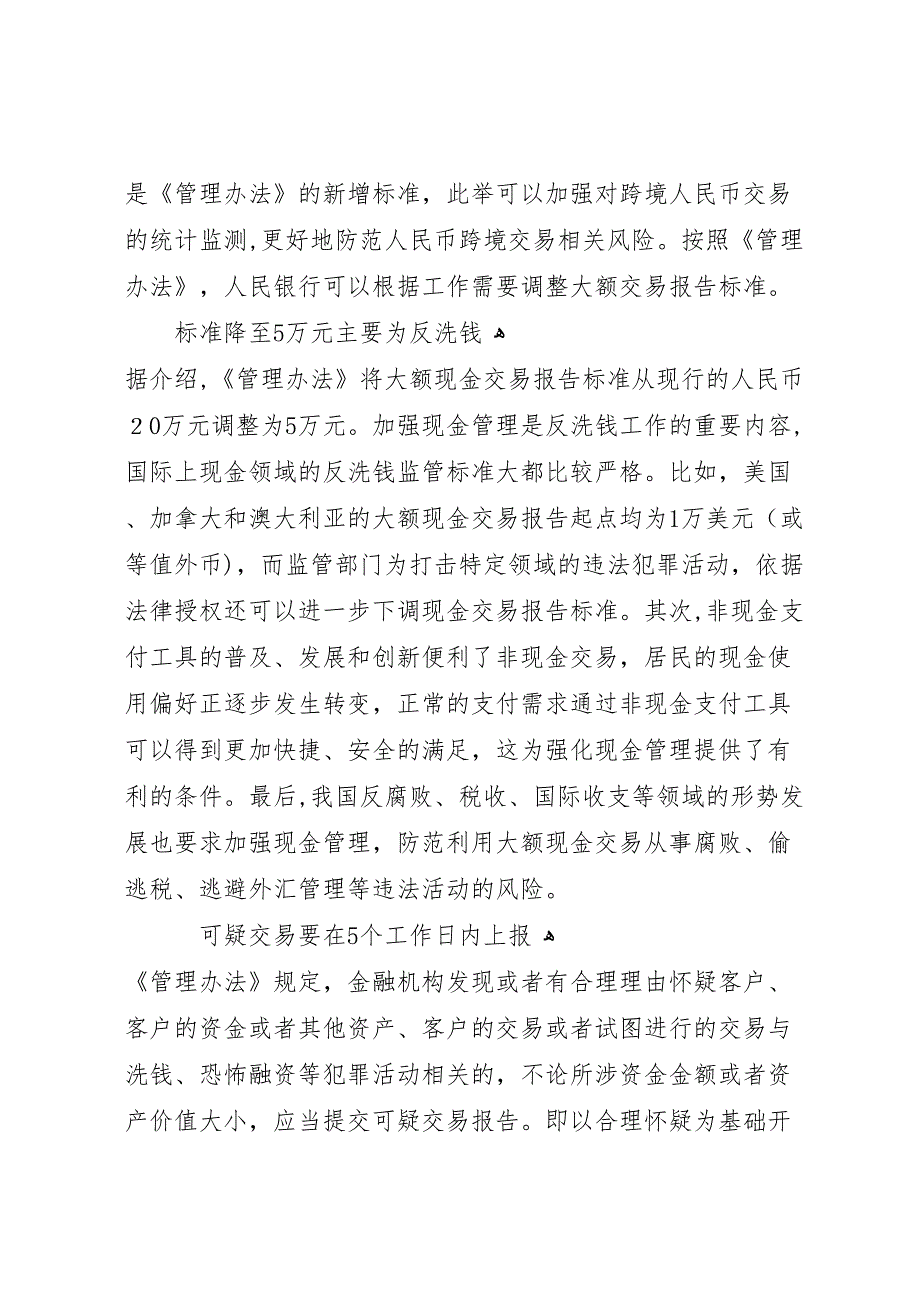 是《管理办法》的新增标准，此举可以加强对跨境人民币交易的统计监测，更好地防范人民币跨境交易相关风险。按照《管理办法》，人民银行可以根据工作需要调整大额交易报告标准。

标准降至5万元主要为反洗钱

据介绍，《管理办法》将大额现金交易报告标准从现行的人民币２０万元调整为5万元。加强现金管理是反洗钱工作的重要内容，国际上现金领域的反洗钱监管标准大都比较严格。比如，美国、加拿大和澳大利亚的大额现金交易报告起点均为1万美元（或等值外币），而监管部门为打击特定领域的违法犯罪活动，依据法律授权还可以进一步下调现金交易报告标准。其次，非现金支付工具的普及、发展和创新便利了非现金交易，居民的现金使用偏好正逐步发生转变，正常的支付需求通过非现金支付工具可以得到更加快捷、安全的满足，这为强化现金管理提供了有利的条件。最后，我国反腐败、税收、国际收支等领域的形势发展也要求加强现金管理，防范利用大额现金交易从事腐败、偷逃税、逃避外汇管理等违法活动的风险。

可疑交易要在5个工作日内上报

《管理办法》规定，金融机构发现或者有合理理由怀疑客户、客户的资金或者其他资产、客户的交易或者试图进行的交易与洗钱、恐怖融资等犯罪活动相关的，不论所涉资金金额或者资产价值大小，应当提交可疑交易报告。即以合理怀疑为基础开